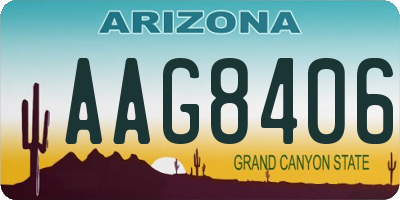 ARIZONA

AAG8406

GRAND CANYON STATE